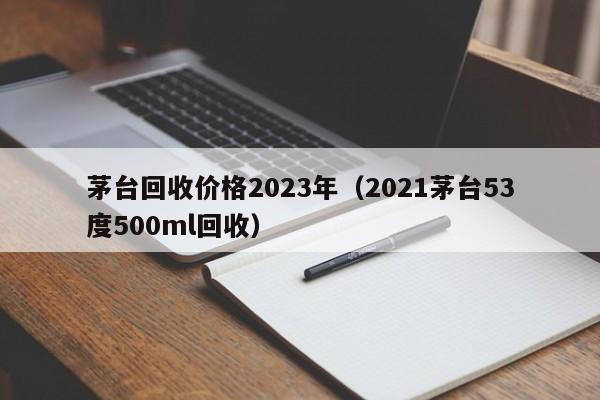 茅台回收价格2023年（2021茅台53度500ml回收）